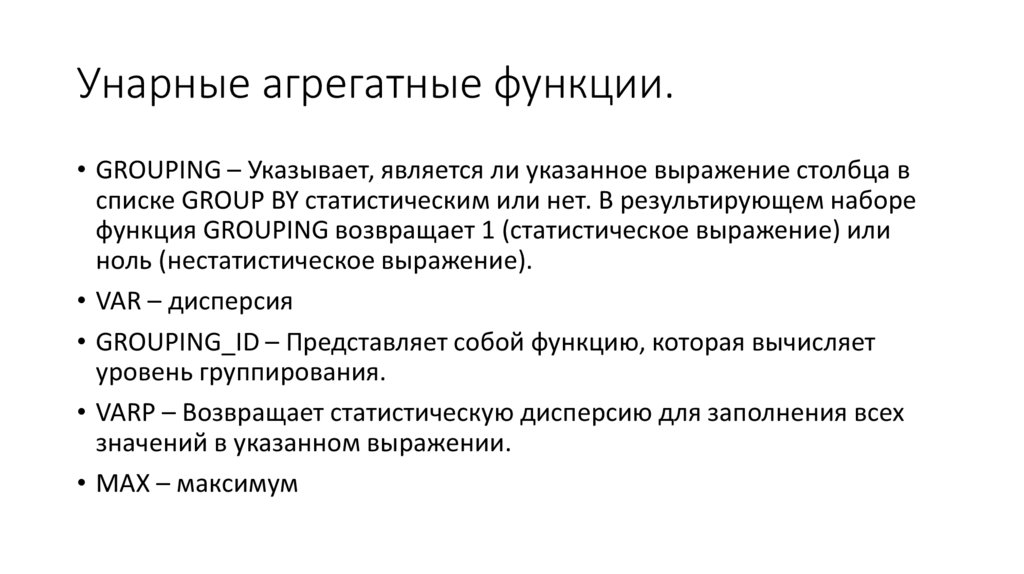 Унарные агрегатные функции.

• GROUPING – Указывает, является ли указанное выражение столбца в списке GROUP BY статистическим или нет. В результирующем наборе функция GROUPING возвращает 1 (статистическое выражение) или ноль (нестатистическое выражение).
• VAR – дисперсия
• GROUPING_ID – Представляет собой функцию, которая вычисляет уровень группирования.
• VARP – Возвращает статистическую дисперсию для заполнения всех значений в указанном выражении.
• MAX – максимум